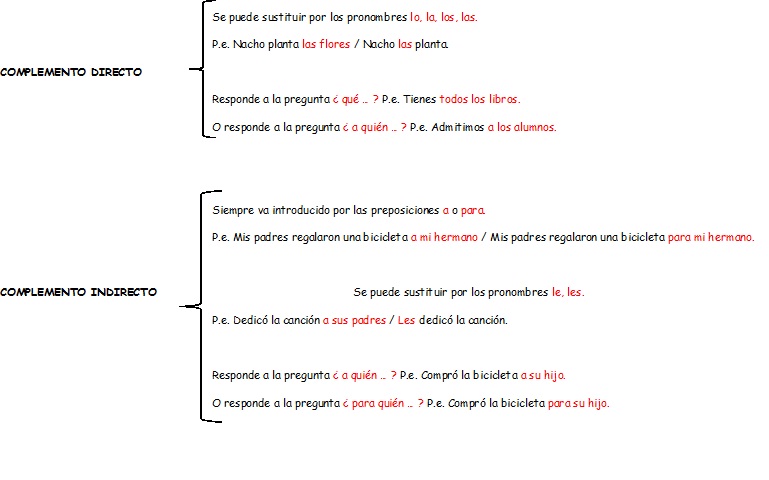 COMPLEMENTO DIRECTO

Se puede sustituir por los pronombres lo, la, los, las.

P.e. Nacho planta las flores / Nacho las planta.

Responde a la pregunta ¿ qué .. ? P.e. Tienes todos los libros.

O responde a la pregunta ¿ a quién .. ? P.e. Admitimos a los alumnos.

COMPLEMENTO INDIRECTO

Siempre va introducido por las preposiciones a o para.

P.e. Mis padres regalaron una bicicleta a mi hermano / Mis padres regalaron una bicicleta para mi hermano.

Se puede sustituir por los pronombres le, les.

P.e. Dedicó la canción a sus padres / Les dedicó la canción.

Responde a la pregunta ¿ a quién .. ? P.e. Compró la bicicleta a su hijo.

O responde a la pregunta ¿ para quién .. ? P.e. Compró la bicicleta para su hijo.